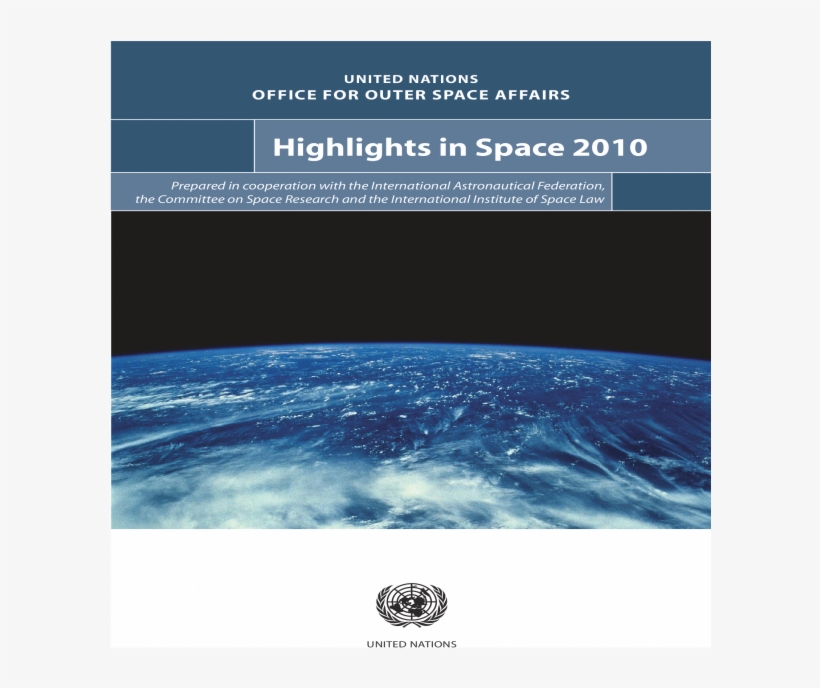 UNITED NATIONS
OFFICE FOR OUTER SPACE AFFAIRS

Highlights in Space 2010

Prepared in cooperation with the International Astronautical Federation, the Committee on Space Research and the International Institute of Space Law

UNITED NATIONS